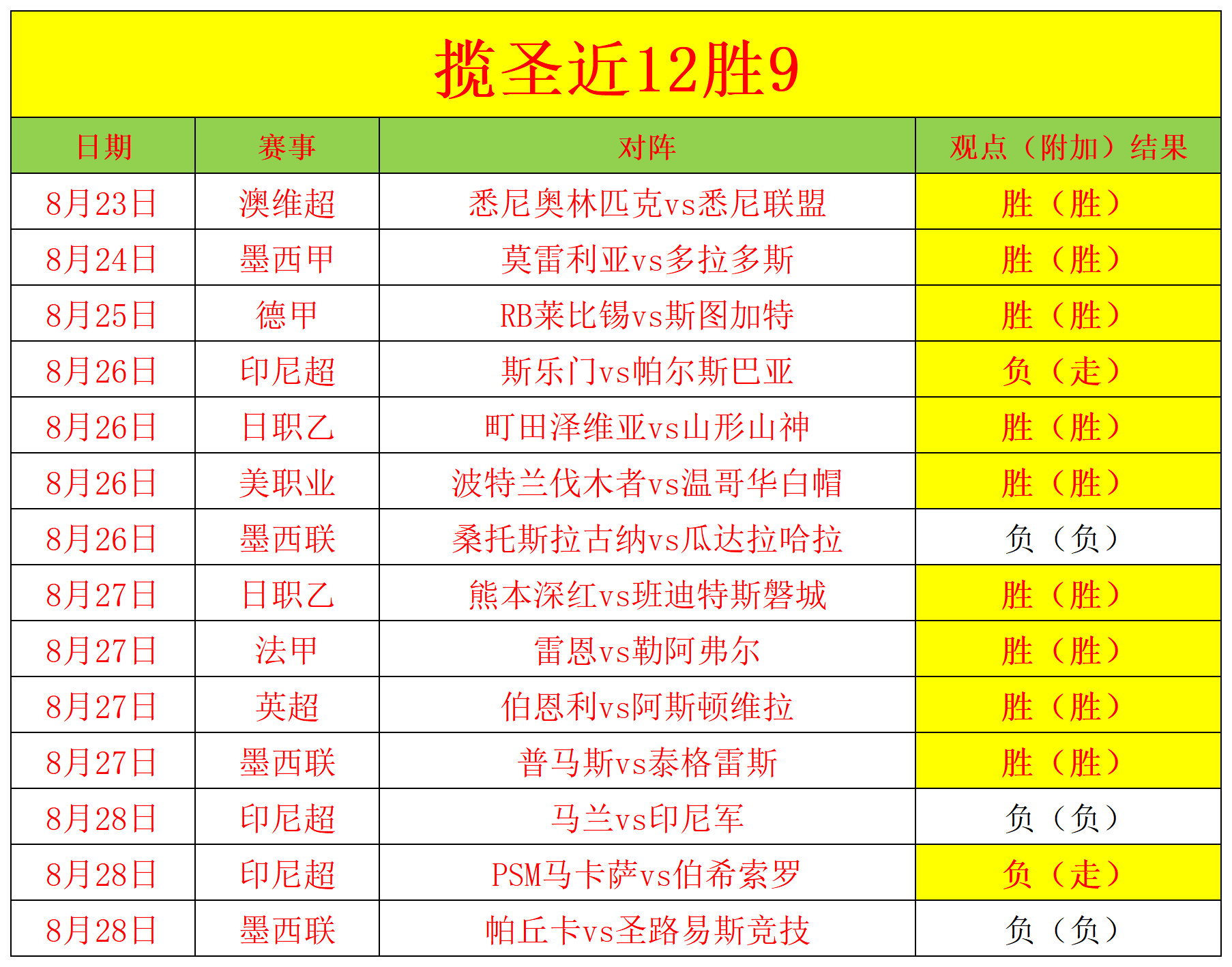 揽圣近12胜9

| 日期 | 赛事 | 对阵 | 观点（附加）结果 |
|---|---|---|---|
| 8月23日 | 澳维超 | 悉尼奥林匹克vs悉尼联盟 | 胜（胜） |
| 8月24日 | 墨西甲 | 莫雷利亚vs多拉多斯 | 胜（胜） |
| 8月25日 | 德甲 | RB莱比锡vs斯图加特 | 胜（胜） |
| 8月26日 | 印尼超 | 斯乐门vs帕尔斯巴亚 | 负（走） |
| 8月26日 | 日职乙 | 町田泽维亚vs山形山神 | 胜（胜） |
| 8月26日 | 美职业 | 波特兰伐木者vs温哥华白帽 | 胜（胜） |
| 8月26日 | 墨西联 | 桑托斯拉古纳vs瓜达拉哈拉 | 负（负） |
| 8月27日 | 日职乙 | 熊本深红vs班迪特斯磐城 | 胜（胜） |
| 8月27日 | 法甲 | 雷恩vs勒阿弗尔 | 胜（胜） |
| 8月27日 | 英超 | 伯恩利vs阿斯顿维拉 | 胜（胜） |
| 8月27日 | 墨西联 | 普马斯vs泰格雷斯 | 胜（胜） |
| 8月28日 | 印尼超 | 马兰vs印尼军 | 负（负） |
| 8月28日 | 印尼超 | PSM马卡萨vs伯希索罗 | 负（走） |
| 8月28日 | 墨西联 | 帕丘卡vs圣路易斯竞技 | 负（负） |